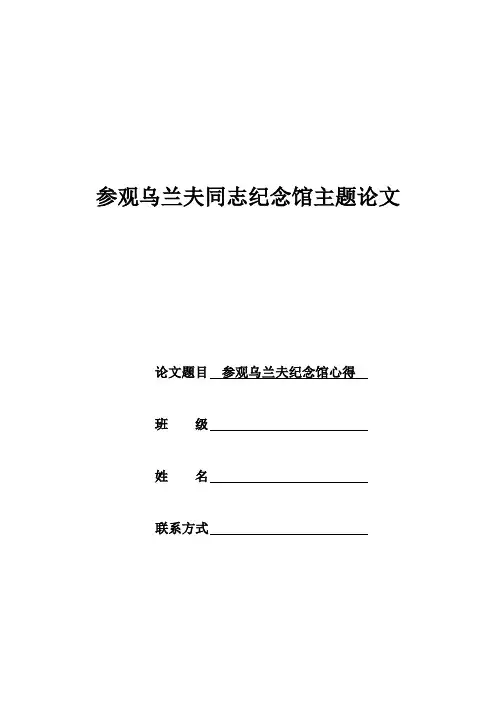 参观乌兰夫同志纪念馆主题论文

论文题目 参观乌兰夫纪念馆心得

班　　级

姓　　名

联系方式